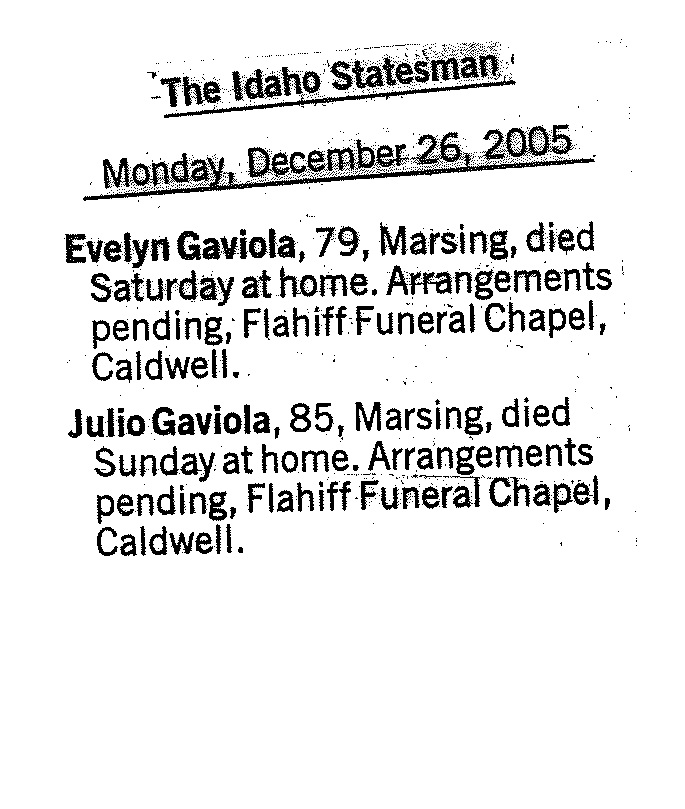 The Idaho Statesman

Monday, December 26, 2005

Evelyn Gaviola, 79, Marsing, died Saturday at home. Arrangements pending, Flahiff Funeral Chapel, Caldwell.

Julio Gaviola, 85, Marsing, died Sunday at home. Arrangements pending, Flahiff Funeral Chapel, Caldwell.